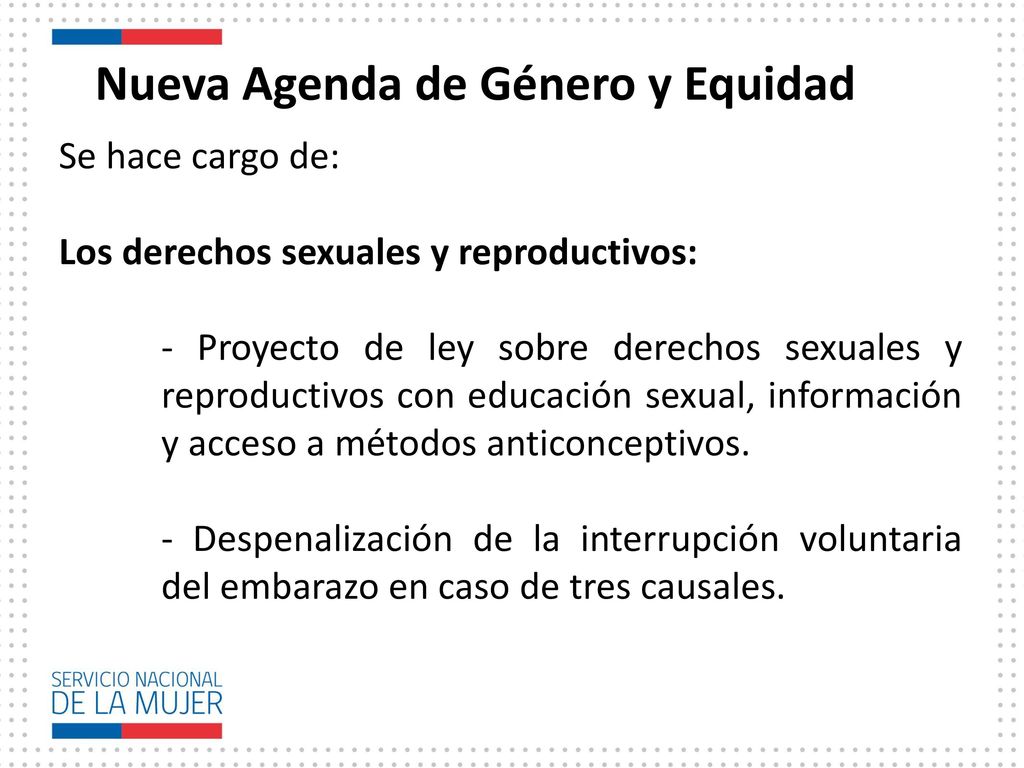 Nueva Agenda de Género y Equidad

Se hace cargo de:

Los derechos sexuales y reproductivos:

- Proyecto de ley sobre derechos sexuales y reproductivos con educación sexual, información y acceso a métodos anticonceptivos.

- Despenalización de la interrupción voluntaria del embarazo en caso de tres causales.

SERVICIO NACIONAL
DE LA MUJER